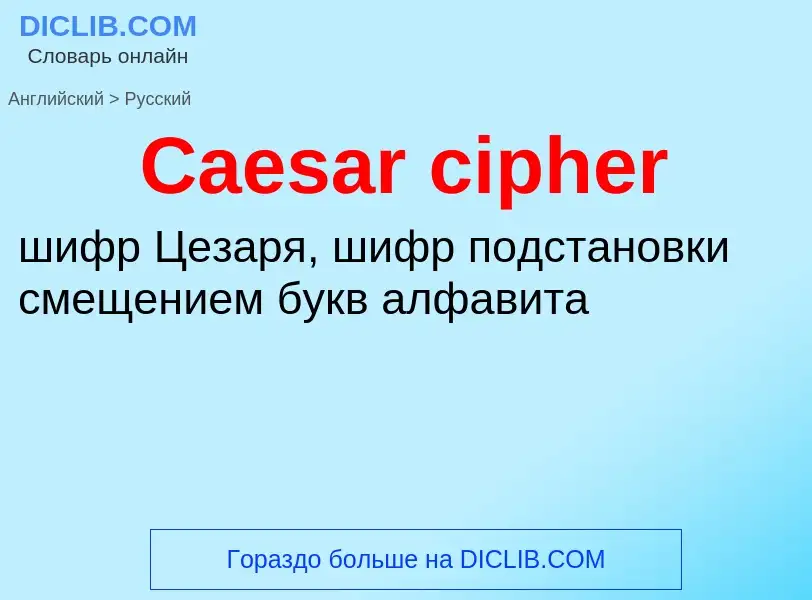 DICLIB.COM
Словарь онлайн

Английский > Русский

Caesar cipher

шифр Цезаря, шифр подстановки смещением букв алфавита

Гораздо больше на DICLIB.COM